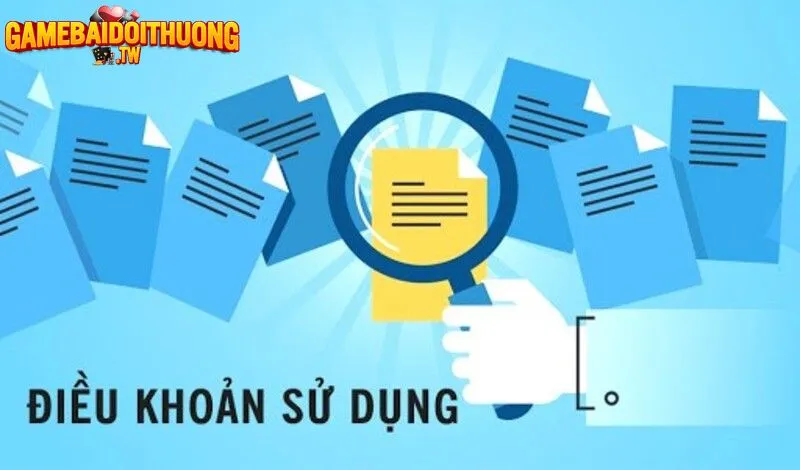 GAMEBAIDOITHUONG
.TW

ĐIỀU KHOẢN SỬ DỤNG